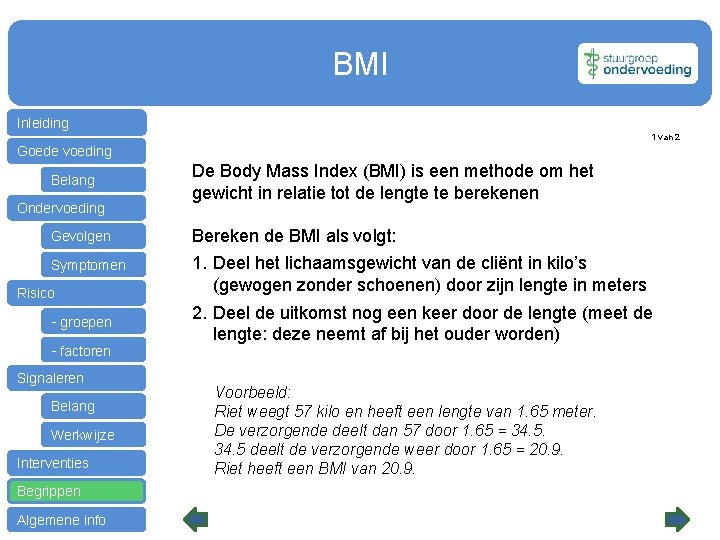 BMI

stuurgroep ondervoeding

Inleiding
Goede voeding
Belang
Ondervoeding
Gevolgen
Symptomen
Risico
- groepen
- factoren
Signaleren
Belang
Werkwijze
Interventies
Begrippen
Algemene info

1 van 2

De Body Mass Index (BMI) is een methode om het gewicht in relatie tot de lengte te berekenen

Bereken de BMI als volgt:
1. Deel het lichaamsgewicht van de cliënt in kilo's (gewogen zonder schoenen) door zijn lengte in meters
2. Deel de uitkomst nog een keer door de lengte (meet de lengte: deze neemt af bij het ouder worden)

Voorbeeld:
Riet weegt 57 kilo en heeft een lengte van 1.65 meter.
De verzorgende deelt dan 57 door 1.65 = 34.5.
34.5 deelt de verzorgende weer door 1.65 = 20.9.
Riet heeft een BMI van 20.9.